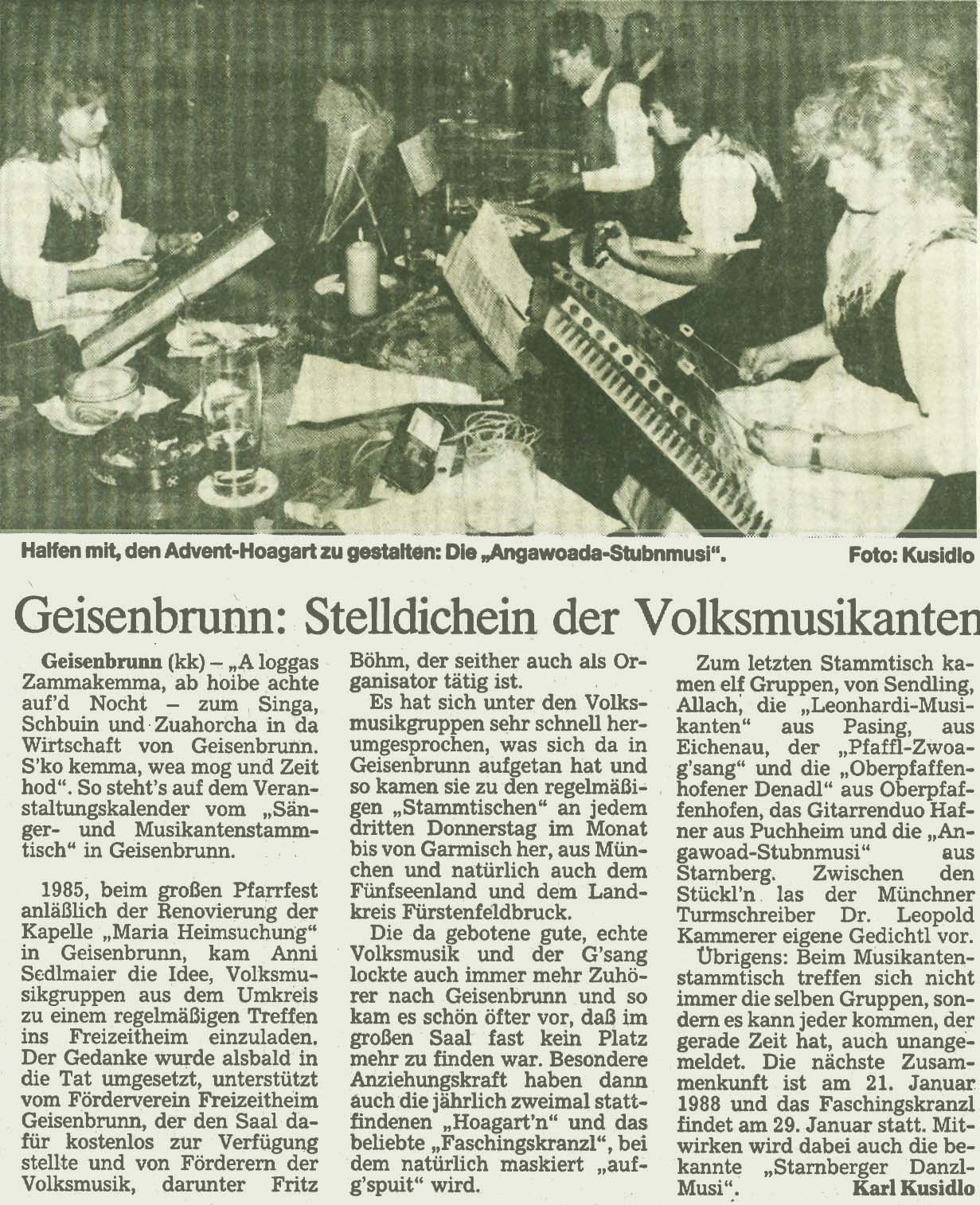 Halfen mit, den Advent-Hoagart zu gestalten: Die „Angawoada-Stubnmusi". Foto: Kusidlo

Geisenbrunn: Stelldichein der Volksmusikanten

Geisenbrunn (kk) – „A loggas Zammakemma, ab hoibe achte auf'd Nocht – zum Singa, Schbuin und Zuahorcha in da Wirtschaft von Geisenbrunn. S'ko kemma, wea mog und Zeit hod". So steht's auf dem Veranstaltungskalender vom „Sänger- und Musikantenstammtisch" in Geisenbrunn.

1985, beim großen Pfarrfest anläßlich der Renovierung der Kapelle „Maria Heimsuchung" in Geisenbrunn, kam Anni Sedlmaier die Idee, Volksmusikgruppen aus dem Umkreis zu einem regelmäßigen Treffen ins Freizeitheim einzuladen. Der Gedanke wurde alsbald in die Tat umgesetzt, unterstützt vom Förderverein Freizeitheim Geisenbrunn, der den Saal dafür kostenlos zur Verfügung stellte und von Förderern der Volksmusik, darunter Fritz Böhm, der seither auch als Organisator tätig ist.

Es hat sich unter den Volksmusikgruppen sehr schnell herumgesprochen, was sich da in Geisenbrunn aufgetan hat und so kamen sie zu den regelmäßigen „Stammtischen" an jedem dritten Donnerstag im Monat bis von Garmisch her, aus München und natürlich auch dem Fünfseenland und dem Landkreis Fürstenfeldbruck.

Die da gebotene gute, echte Volksmusik und der G'sang lockte auch immer mehr Zuhörer nach Geisenbrunn und so kam es schön öfter vor, daß im großen Saal fast kein Platz mehr zu finden war. Besondere Anziehungskraft haben dann auch die jährlich zweimal stattfindenen „Hoagart'n" und das beliebte „Faschingskranzl", bei dem natürlich maskiert „aufg'spuit" wird.

Zum letzten Stammtisch kamen elf Gruppen, von Sendling, Allach, die „Leonhardi-Musikanten" aus Pasing, aus Eichenau, der „Pfaffl-Zwoag'sang" und die „Oberpfaffenhofener Denadl" aus Oberpfaffenhofen, das Gitarrenduo Hafner aus Puchheim und die „Angawoad-Stubnmusi" aus Starnberg. Zwischen den Stückl'n las der Münchner Turmschreiber Dr. Leopold Kammerer eigene Gedichtl vor.

Übrigens: Beim Musikantenstammtisch treffen sich nicht immer die selben Gruppen, sondern es kann jeder kommen, der gerade Zeit hat, auch unangemeldet. Die nächste Zusammenkunft ist am 21. Januar 1988 und das Faschingskranzl findet am 29. Januar statt. Mitwirken wird dabei auch die bekannte „Starnberger Danzl-Musi". Karl Kusidlo